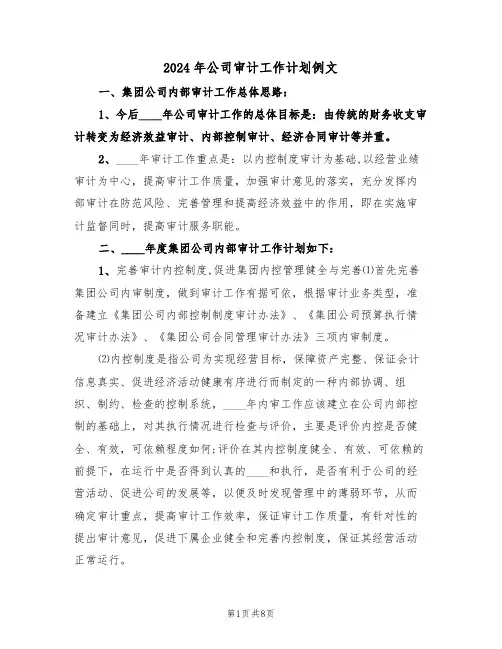 2024年公司审计工作计划例文

一、集团公司内部审计工作总体思路：

1、今后____年公司审计工作的总体目标是：由传统的财务收支审计转变为经济效益审计、内部控制审计、经济合同审计等并重。

2、____年审计工作重点是：以内控制度审计为基础，以经营业绩审计为中心，提高审计工作质量，加强审计意见的落实，充分发挥内部审计在防范风险、完善管理和提高经济效益中的作用，即在实施审计监督同时，提高审计服务职能。

二、____年度集团公司内部审计工作计划如下：

1、完善审计内控制度，促进集团内控管理健全与完善(1)首先完善集团公司内审制度，做到审计工作有据可依，根据审计业务类型，准备建立《集团公司内部控制制度审计办法》、《集团公司预算执行情况审计办法》、《集团公司合同管理审计办法》三项内审制度。

(2)内控制度是指公司为实现经营目标，保障资产完整、保证会计信息真实、促进经济活动健康有序进行而制定的一种内部协调、组织、制约、检查的控制系统，____年内审工作应该建立在公司内部控制的基础上，对其执行情况进行检查与评价，主要是评价内控是否健全、有效，可依赖程度如何;评价在其内控制度健全、有效、可依赖的前提下，在运行中是否得到认真的____和执行，是否有利于公司的经营活动、促进公司的发展等，以便及时发现管理中的薄弱环节，从而确定审计重点，提高审计工作效率，保证审计工作质量，有针对性的提出审计意见，促进下属企业健全和完善内控制度，保证其经营活动正常运行。

第1页 共8页